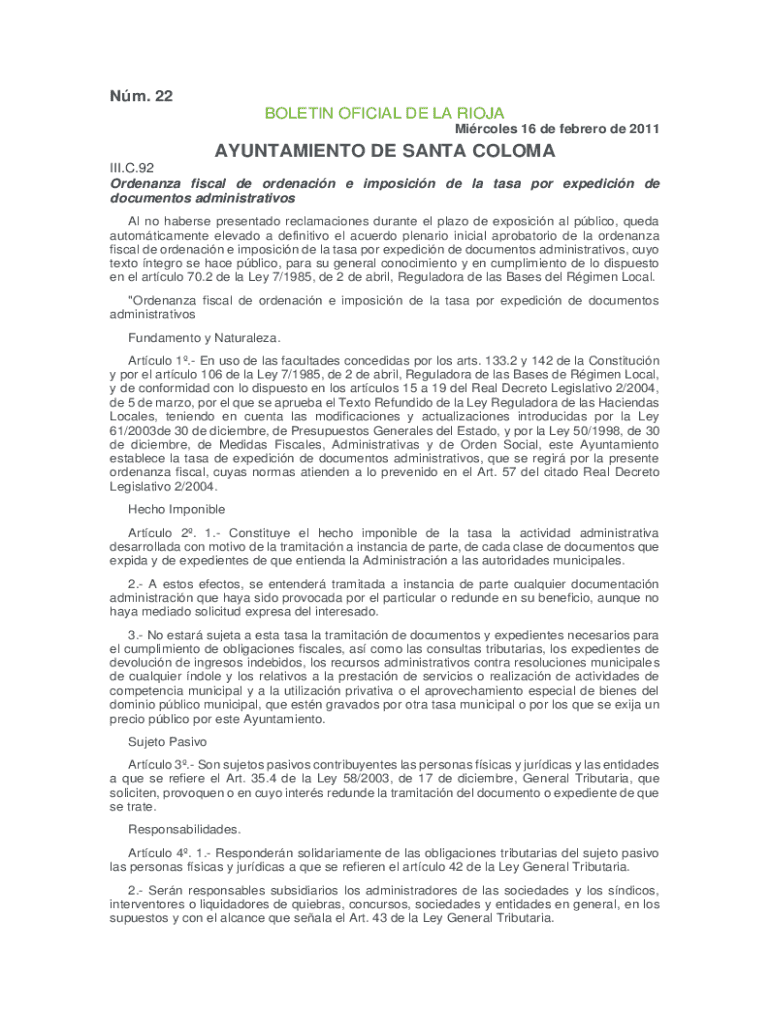 Núm. 22

BOLETIN OFICIAL DE LA RIOJA

Miércoles 16 de febrero de 2011

AYUNTAMIENTO DE SANTA COLOMA

III.C.92

Ordenanza fiscal de ordenación e imposición de la tasa por expedición de documentos administrativos

Al no haberse presentado reclamaciones durante el plazo de exposición al público, queda automáticamente elevado a definitivo el acuerdo plenario inicial aprobatorio de la ordenanza fiscal de ordenación e imposición de la tasa por expedición de documentos administrativos, cuyo texto íntegro se hace público, para su general conocimiento y en cumplimiento de lo dispuesto en el artículo 70.2 de la Ley 7/1985, de 2 de abril, Reguladora de las Bases del Régimen Local.

"Ordenanza fiscal de ordenación e imposición de la tasa por expedición de documentos administrativos

Fundamento y Naturaleza.

Artículo 1º.- En uso de las facultades concedidas por los arts. 133.2 y 142 de la Constitución y por el artículo 106 de la Ley 7/1985, de 2 de abril, Reguladora de las Bases de Régimen Local, y de conformidad con lo dispuesto en los artículos 15 a 19 del Real Decreto Legislativo 2/2004, de 5 de marzo, por el que se aprueba el Texto Refundido de la Ley Reguladora de las Haciendas Locales, teniendo en cuenta las modificaciones y actualizaciones introducidas por la Ley 61/2003de 30 de diciembre, de Presupuestos Generales del Estado, y por la Ley 50/1998, de 30 de diciembre, de Medidas Fiscales, Administrativas y de Orden Social, este Ayuntamiento establece la tasa de expedición de documentos administrativos, que se regirá por la presente ordenanza fiscal, cuyas normas atienden a lo prevenido en el Art. 57 del citado Real Decreto Legislativo 2/2004.

Hecho Imponible

Artículo 2º. 1.- Constituye el hecho imponible de la tasa la actividad administrativa desarrollada con motivo de la tramitación a instancia de parte, de cada clase de documentos que expida y de expedientes de que entienda la Administración a las autoridades municipales.

2.- A estos efectos, se entenderá tramitada a instancia de parte cualquier documentación administración que haya sido provocada por el particular o redunde en su beneficio, aunque no haya mediado solicitud expresa del interesado.

3.- No estará sujeta a esta tasa la tramitación de documentos y expedientes necesarios para el cumplimiento de obligaciones fiscales, así como las consultas tributarias, los expedientes de devolución de ingresos indebidos, los recursos administrativos contra resoluciones municipales de cualquier índole y los relativos a la prestación de servicios o realización de actividades de competencia municipal y a la utilización privativa o el aprovechamiento especial de bienes del dominio público municipal, que estén gravados por otra tasa municipal o por los que se exija un precio público por este Ayuntamiento.

Sujeto Pasivo

Artículo 3º.- Son sujetos pasivos contribuyentes las personas físicas y jurídicas y las entidades a que se refiere el Art. 35.4 de la Ley 58/2003, de 17 de diciembre, General Tributaria, que soliciten, provoquen o en cuyo interés redunde la tramitación del documento o expediente de que se trate.

Responsabilidades.

Artículo 4º. 1.- Responderán solidariamente de las obligaciones tributarias del sujeto pasivo las personas físicas y jurídicas a que se refieren el artículo 42 de la Ley General Tributaria.

2.- Serán responsables subsidiarios los administradores de las sociedades y los síndicos, interventores o liquidadores de quiebras, concursos, sociedades y entidades en general, en los supuestos y con el alcance que señala el Art. 43 de la Ley General Tributaria.